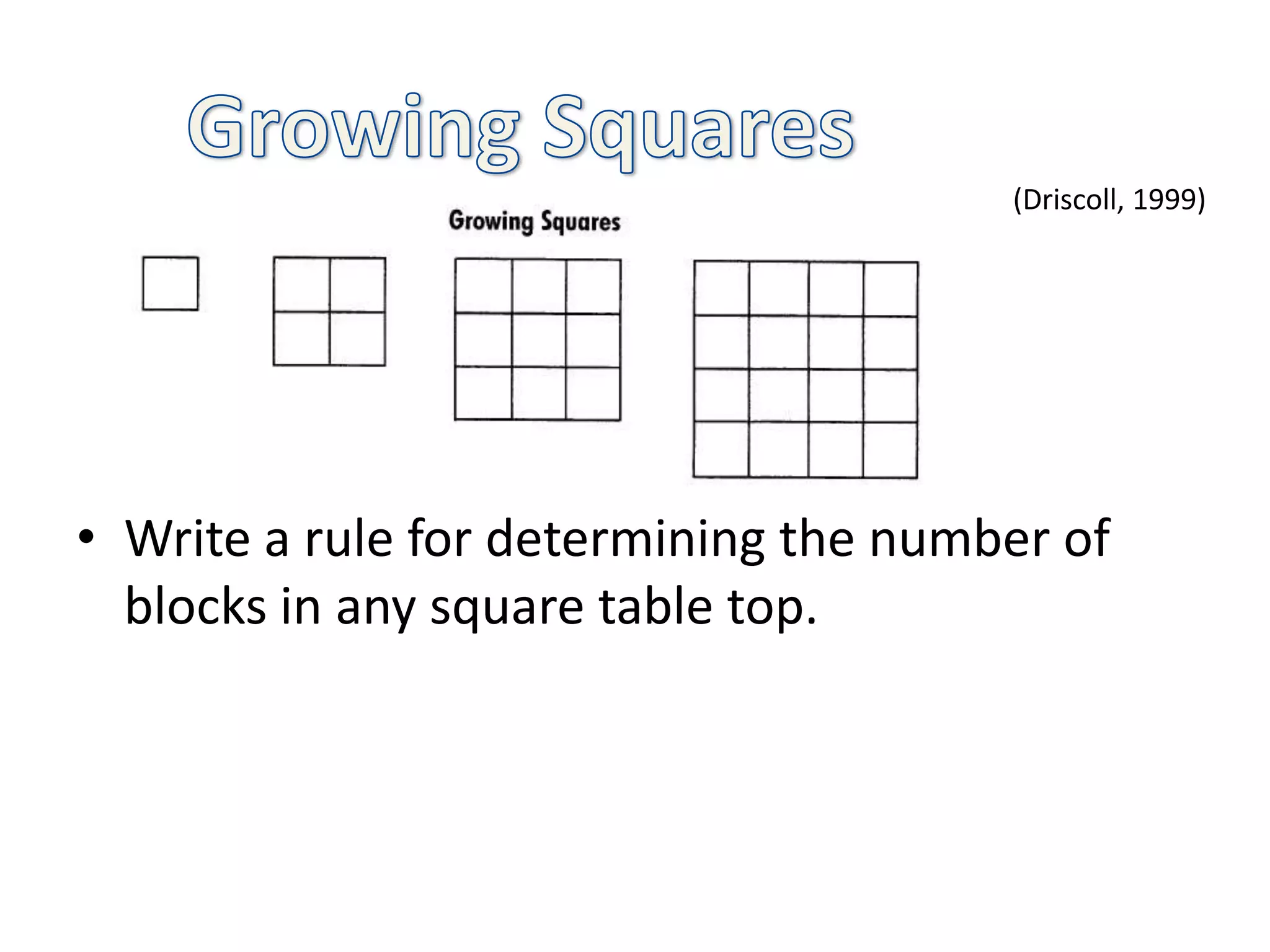 Growing Squares

(Driscoll, 1999)

Growing Squares

• Write a rule for determining the number of blocks in any square table top.